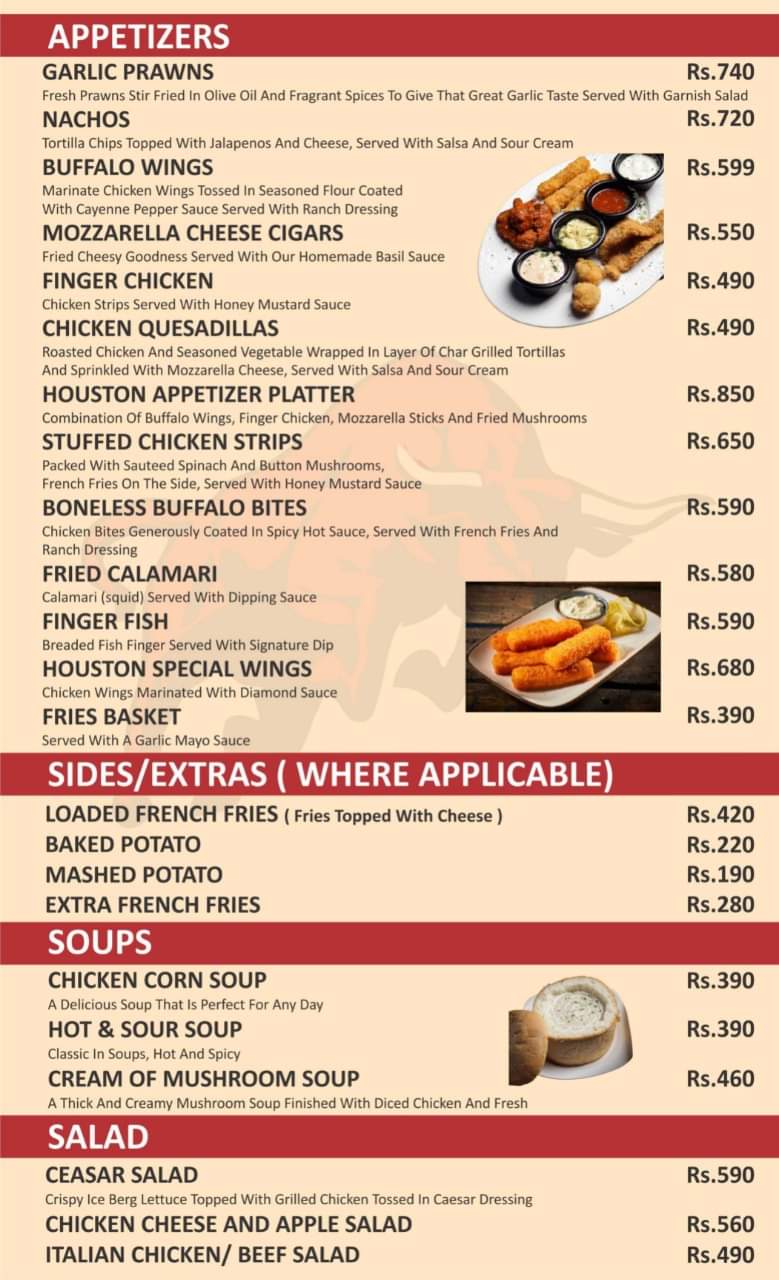 APPETIZERS

GARLIC PRAWNS Rs.740
Fresh Prawns Stir Fried In Olive Oil And Fragrant Spices To Give That Great Garlic Taste Served With Garnish Salad

NACHOS Rs.720
Tortilla Chips Topped With Jalapenos And Cheese, Served With Salsa And Sour Cream

BUFFALO WINGS Rs.599
Marinate Chicken Wings Tossed In Seasoned Flour Coated With Cayenne Pepper Sauce Served With Ranch Dressing

MOZZARELLA CHEESE CIGARS Rs.550
Fried Cheesy Goodness Served With Our Homemade Basil Sauce

FINGER CHICKEN Rs.490
Chicken Strips Served With Honey Mustard Sauce

CHICKEN QUESADILLAS Rs.490
Roasted Chicken And Seasoned Vegetable Wrapped In Layer Of Char Grilled Tortillas And Sprinkled With Mozzarella Cheese, Served With Salsa And Sour Cream

HOUSTON APPETIZER PLATTER Rs.850
Combination Of Buffalo Wings, Finger Chicken, Mozzarella Sticks And Fried Mushrooms

STUFFED CHICKEN STRIPS Rs.650
Packed With Sauteed Spinach And Button Mushrooms, French Fries On The Side, Served With Honey Mustard Sauce

BONELESS BUFFALO BITES Rs.590
Chicken Bites Generously Coated In Spicy Hot Sauce, Served With French Fries And Ranch Dressing

FRIED CALAMARI Rs.580
Calamari (squid) Served With Dipping Sauce

FINGER FISH Rs.590
Breaded Fish Finger Served With Signature Dip

HOUSTON SPECIAL WINGS Rs.680
Chicken Wings Marinated With Diamond Sauce

FRIES BASKET Rs.390
Served With A Garlic Mayo Sauce

SIDES/EXTRAS ( WHERE APPLICABLE)

LOADED FRENCH FRIES ( Fries Topped With Cheese ) Rs.420
BAKED POTATO Rs.220
MASHED POTATO Rs.190
EXTRA FRENCH FRIES Rs.280

SOUPS

CHICKEN CORN SOUP Rs.390
A Delicious Soup That Is Perfect For Any Day

HOT & SOUR SOUP Rs.390
Classic In Soups, Hot And Spicy

CREAM OF MUSHROOM SOUP Rs.460
A Thick And Creamy Mushroom Soup Finished With Diced Chicken And Fresh

SALAD

CEASAR SALAD Rs.590
Crispy Ice Berg Lettuce Topped With Grilled Chicken Tossed In Caesar Dressing

CHICKEN CHEESE AND APPLE SALAD Rs.560
ITALIAN CHICKEN/ BEEF SALAD Rs.490